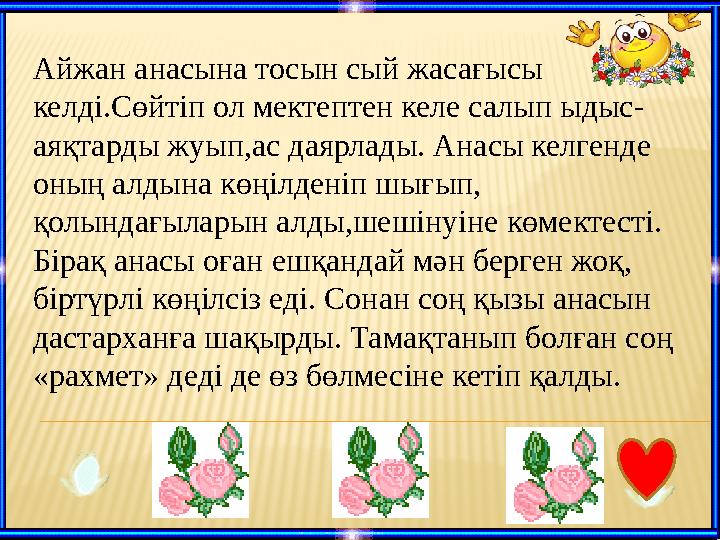 Айжан анасына тосын сый жасағысы келді.Сөйтіп ол мектептен келе салып ыдыс-аяқтарды жуып,ас даярлады. Анасы келгенде оның алдына көңілденіп шығып, қолындағыларын алды,шешінуіне көмектесті. Бірақ анасы оған ешқандай мән берген жоқ, біртүрлі көңілсіз еді. Сонан соң қызы анасын дастарханға шақырды. Тамақтанып болған соң «рахмет» деді де өз бөлмесіне кетіп қалды.